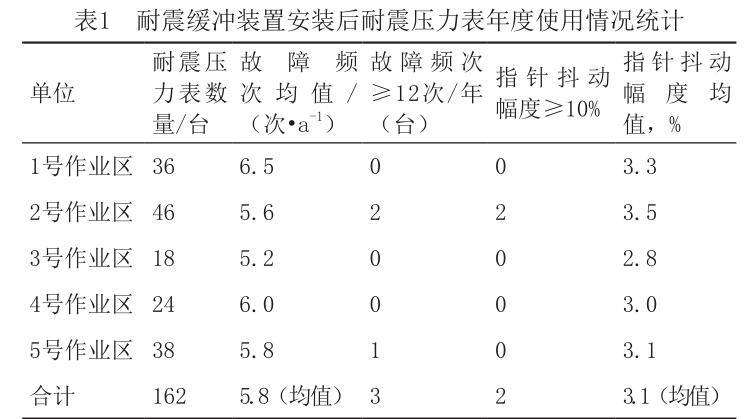 表1 耐震缓冲装置安装后耐震压力表年度使用情况统计

| 单位 | 耐震压力表数量/台 | 故障频次均值/(次•$a^{-1}$) | 故障频次≥12次/年(台) | 指针抖动幅度≥10% | 指针抖动幅度均值，% |
|---|---|---|---|---|---|
| 1号作业区 | 36 | 6.5 | 0 | 0 | 3.3 |
| 2号作业区 | 46 | 5.6 | 2 | 2 | 3.5 |
| 3号作业区 | 18 | 5.2 | 0 | 0 | 2.8 |
| 4号作业区 | 24 | 6.0 | 0 | 0 | 3.0 |
| 5号作业区 | 38 | 5.8 | 1 | 0 | 3.1 |
| 合计 | 162 | 5.8(均值) | 3 | 2 | 3.1(均值) |